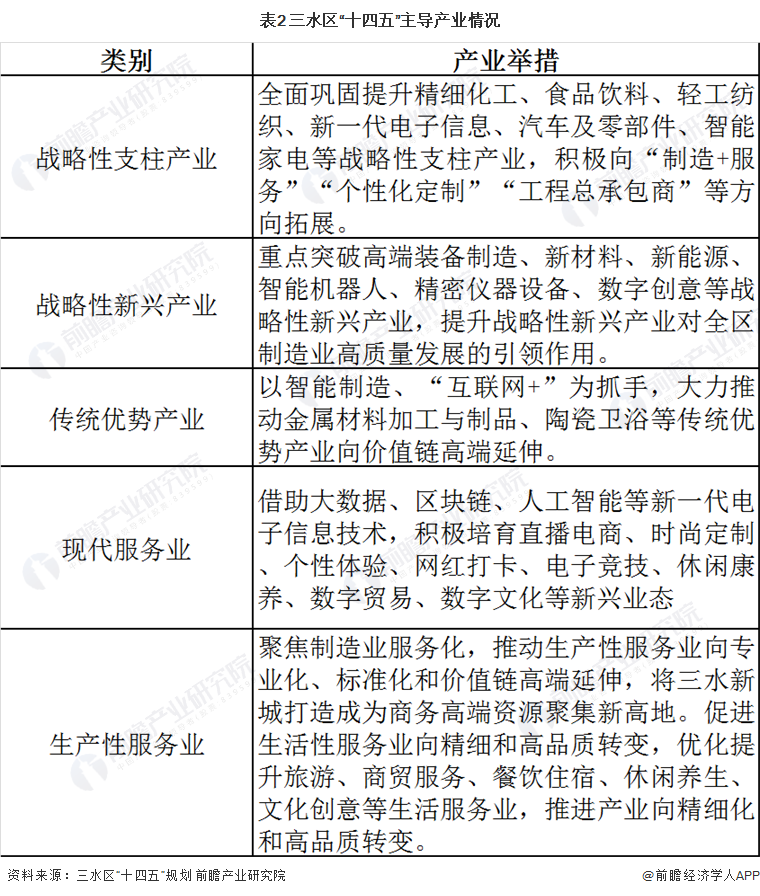 表2 三水区"十四五"主导产业情况

| 类别 | 产业举措 |
|---|---|
| 战略性支柱产业 | 全面巩固提升精细化工、食品饮料、轻工纺织、新一代电子信息、汽车及零部件、智能家电等战略性支柱产业，积极向“制造+服务”“个性化定制”“工程总承包商”等方向拓展。 |
| 战略性新兴产业 | 重点突破高端装备制造、新材料、新能源、智能机器人、精密仪器设备、数字创意等战略性新兴产业，提升战略性新兴产业对全区制造业高质量发展的引领作用。 |
| 传统优势产业 | 以智能制造、“互联网+”为抓手，大力推动金属材料加工与制品、陶瓷卫浴等传统优势产业向价值链高端延伸。 |
| 现代服务业 | 借助大数据、区块链、人工智能等新一代电子信息技术，积极培育直播电商、时尚定制、个性体验、网红打卡、电子竞技、休闲康养、数字贸易、数字文化等新兴业态 |
| 生产性服务业 | 聚焦制造业服务化，推动生产性服务业向专业化、标准化和价值链高端延伸，将三水新城打造成为商务高端资源聚集新高地。促进生活性服务业向精细和高品质转变，优化提升旅游、商贸服务、餐饮住宿、休闲养生、文化创意等生活服务业，推进产业向精细化和高品质转变。 |

资料来源：三水区"十四五"规划 前瞻产业研究院

@前瞻经济学人APP